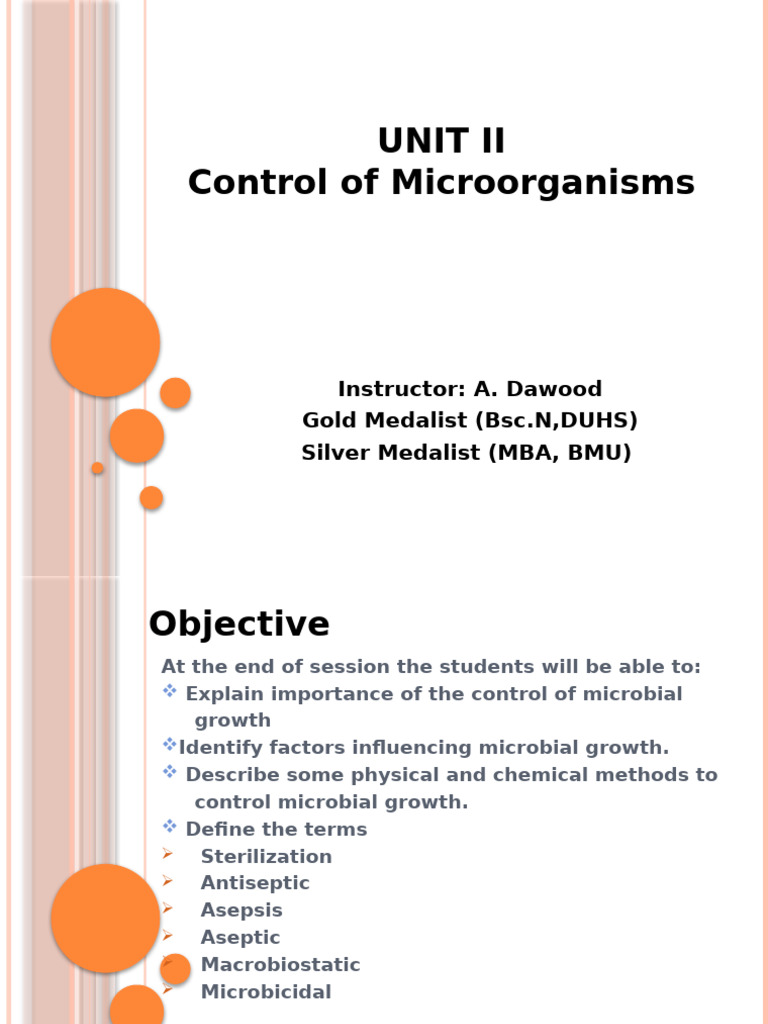 UNIT II
Control of Microorganisms

Instructor: A. Dawood
Gold Medalist (Bsc.N,DUHS)
Silver Medalist (MBA, BMU)

Objective

At the end of session the students will be able to:

❖ Explain importance of the control of microbial growth
❖Identify factors influencing microbial growth.
❖ Describe some physical and chemical methods to control microbial growth.
❖ Define the terms
➢ Sterilization
➢ Antiseptic
➢ Asepsis
➢ Aseptic
➢ Macrobiostatic
➢ Microbicidal